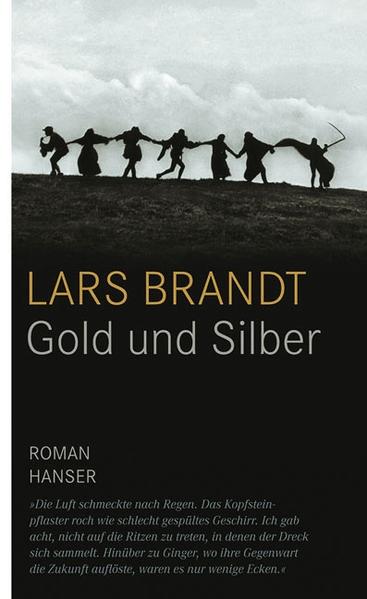 LARS BRANDT
Gold und Silber

ROMAN
HANSER

»Die Luft schmeckte nach Regen. Das Kopfsteinpflaster roch wie schlecht gespültes Geschirr. Ich gab acht, nicht auf die Ritzen zu treten, in denen der Dreck sich sammelt. Hinüber zu Ginger, wo ihre Gegenwart die Zukunft auflöste, waren es nur wenige Ecken.«